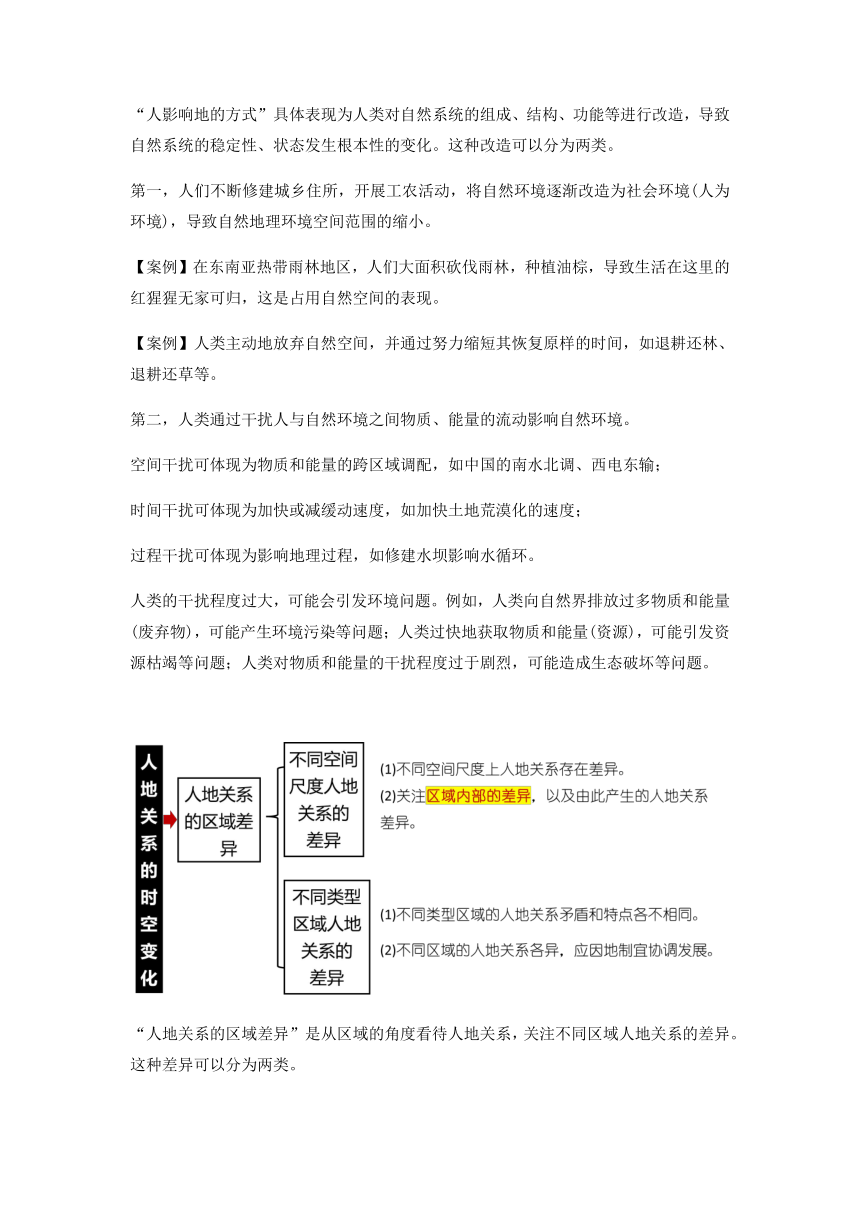 “人影响地的方式”具体表现为人类对自然系统的组成、结构、功能等进行改造，导致自然系统的稳定性、状态发生根本性的变化。这种改造可以分为两类。

第一，人们不断修建城乡住所，开展工农活动，将自然环境逐渐改造为社会环境(人为环境)，导致自然地理环境空间范围的缩小。

【案例】在东南亚热带雨林地区，人们大面积砍伐雨林，种植油棕，导致生活在这里的红猩猩无家可归，这是占用自然空间的表现。

【案例】人类主动地放弃自然空间，并通过努力缩短其恢复原样的时间，如退耕还林、退耕还草等。

第二，人类通过干扰人与自然环境之间物质、能量的流动影响自然环境。

空间干扰可体现为物质和能量的跨区域调配，如中国的南水北调、西电东输；

时间干扰可体现为加快或减缓动速度，如加快土地荒漠化的速度；

过程干扰可体现为影响地理过程，如修建水坝影响水循环。

人类的干扰程度过大，可能会引发环境问题。例如，人类向自然界排放过多物质和能量(废弃物)，可能产生环境污染等问题；人类过快地获取物质和能量(资源)，可能引发资源枯竭等问题；人类对物质和能量的干扰程度过于剧烈，可能造成生态破坏等问题。

人地关系的时空变化

人地关系的区域差异

不同空间尺度人地关系的差异

(1)不同空间尺度上人地关系存在差异。
(2)关注区域内部的差异，以及由此产生的人地关系差异。

不同类型区域人地关系的差异

(1)不同类型区域的人地关系矛盾和特点各不相同。
(2)不同区域的人地关系各异，应因地制宜协调发展。

“人地关系的区域差异”是从区域的角度看待人地关系，关注不同区域人地关系的差异。这种差异可以分为两类。